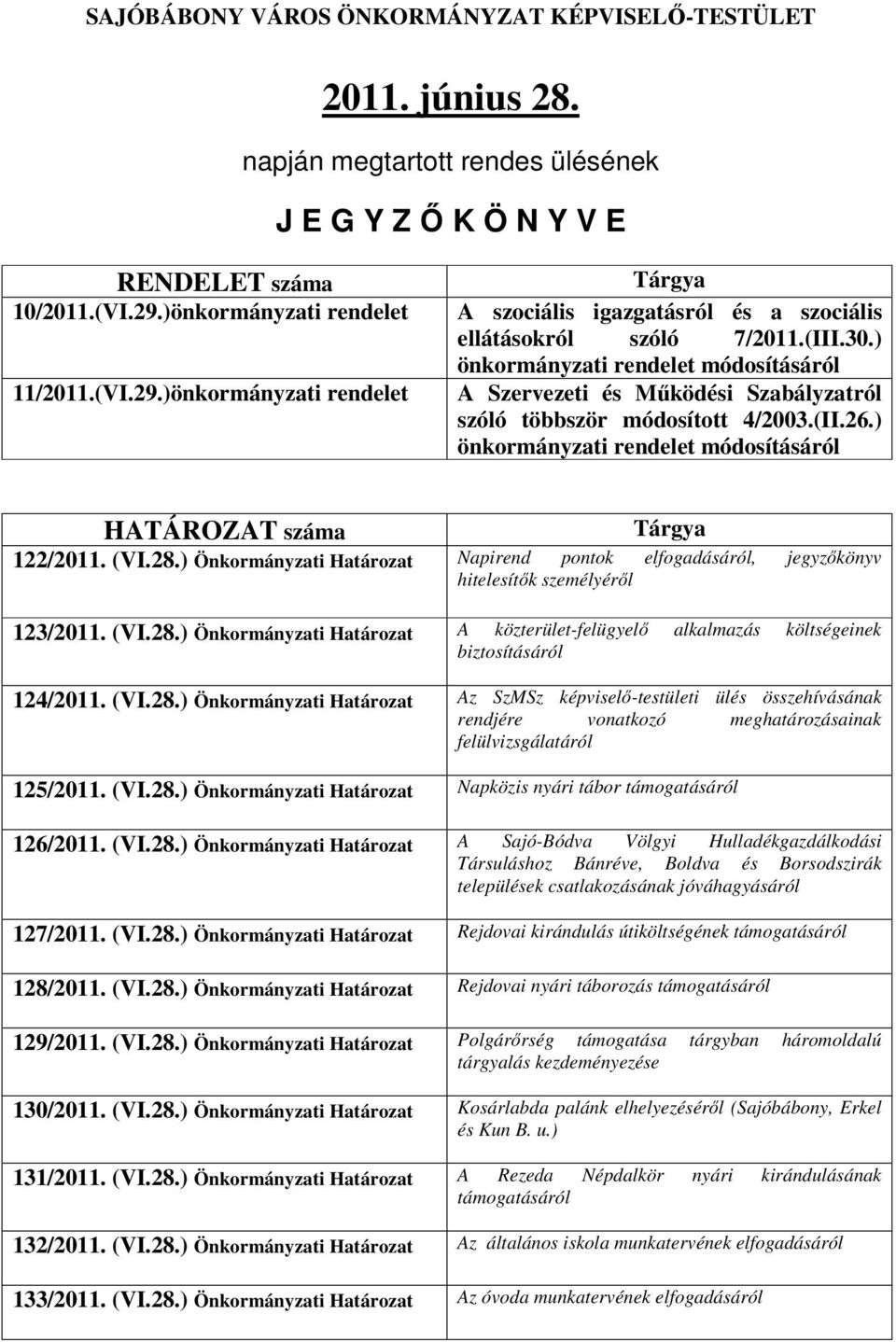 SAJÓBÁBONY VÁROS ÖNKORMÁNYZAT KÉPVISELŐ-TESTÜLET

2011. június 28.

napján megtartott rendes ülésének

J E G Y Z Ő K Ö N Y V E

| RENDELET száma | Tárgya |
|---|---|
| 10/2011.(VI.29.)önkormányzati rendelet | A szociális igazgatásról és a szociális ellátásokról szóló 7/2011.(III.30.) önkormányzati rendelet módosításáról |
| 11/2011.(VI.29.)önkormányzati rendelet | A Szervezeti és Működési Szabályzatról szóló többször módosított 4/2003.(II.26.) önkormányzati rendelet módosításáról |

| HATÁROZAT száma | Tárgya |
|---|---|
| 122/2011. (VI.28.) Önkormányzati Határozat | Napirend pontok elfogadásáról, jegyzőkönyv hitelesítők személyéről |
| 123/2011. (VI.28.) Önkormányzati Határozat | A közterület-felügyelő alkalmazás költségeinek biztosításáról |
| 124/2011. (VI.28.) Önkormányzati Határozat | Az SzMSz képviselő-testületi ülés összehívásának rendjére vonatkozó meghatározásainak felülvizsgálatáról |
| 125/2011. (VI.28.) Önkormányzati Határozat | Napközis nyári tábor támogatásáról |
| 126/2011. (VI.28.) Önkormányzati Határozat | A Sajó-Bódva Völgyi Hulladékgazdálkodási Társuláshoz Bánréve, Boldva és Borsodszirák települések csatlakozásának jóváhagyásáról |
| 127/2011. (VI.28.) Önkormányzati Határozat | Rejdovai kirándulás útiköltségének támogatásáról |
| 128/2011. (VI.28.) Önkormányzati Határozat | Rejdovai nyári táborozás támogatásáról |
| 129/2011. (VI.28.) Önkormányzati Határozat | Polgárőrség támogatása tárgyban háromoldalú tárgyalás kezdeményezése |
| 130/2011. (VI.28.) Önkormányzati Határozat | Kosárlabda palánk elhelyezéséről (Sajóbábony, Erkel és Kun B. u.) |
| 131/2011. (VI.28.) Önkormányzati Határozat | A Rezeda Népdalkör nyári kirándulásának támogatásáról |
| 132/2011. (VI.28.) Önkormányzati Határozat | Az általános iskola munkatervének elfogadásáról |
| 133/2011. (VI.28.) Önkormányzati Határozat | Az óvoda munkatervének elfogadásáról |